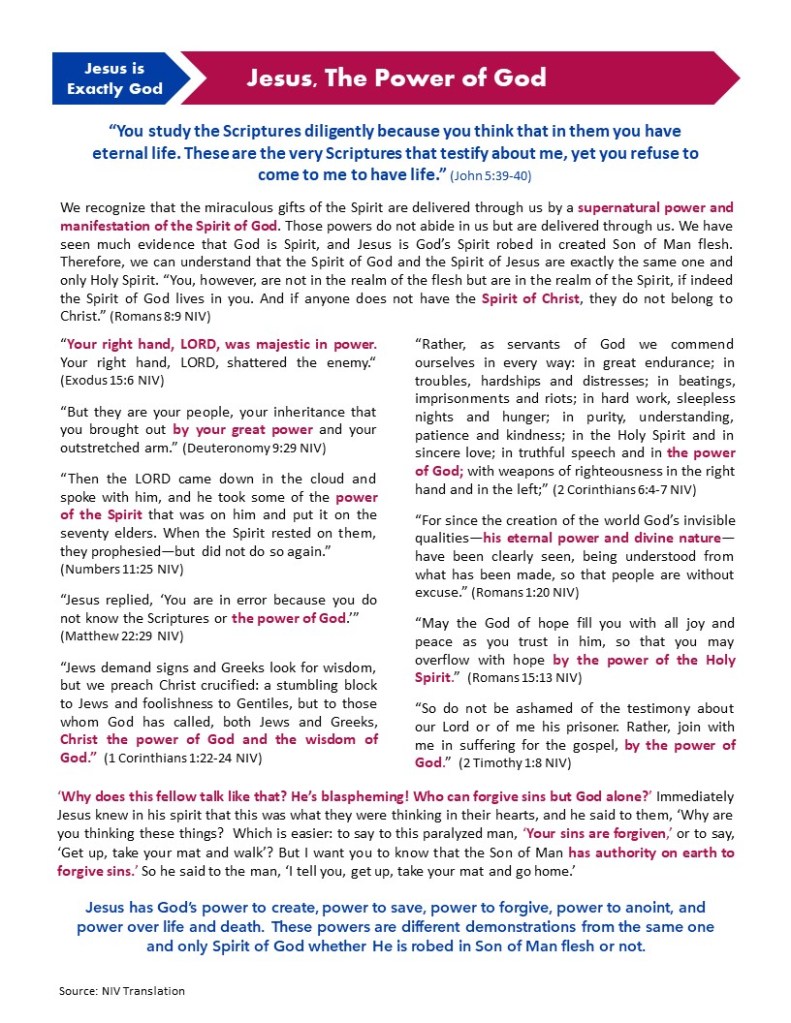 Jesus is Exactly God

Jesus, The Power of God

"You study the Scriptures diligently because you think that in them you have eternal life. These are the very Scriptures that testify about me, yet you refuse to come to me to have life." (John 5:39-40)

We recognize that the miraculous gifts of the Spirit are delivered through us by a supernatural power and manifestation of the Spirit of God. Those powers do not abide in us but are delivered through us. We have seen much evidence that God is Spirit, and Jesus is God's Spirit robed in created Son of Man flesh. Therefore, we can understand that the Spirit of God and the Spirit of Jesus are exactly the same one and only Holy Spirit. "You, however, are not in the realm of the flesh but are in the realm of the Spirit, if indeed the Spirit of God lives in you. And if anyone does not have the Spirit of Christ, they do not belong to Christ." (Romans 8:9 NIV)

"Your right hand, LORD, was majestic in power. Your right hand, LORD, shattered the enemy." (Exodus 15:6 NIV)

"But they are your people, your inheritance that you brought out by your great power and your outstretched arm." (Deuteronomy 9:29 NIV)

"Then the LORD came down in the cloud and spoke with him, and he took some of the power of the Spirit that was on him and put it on the seventy elders. When the Spirit rested on them, they prophesied—but did not do so again." (Numbers 11:25 NIV)

"Jesus replied, 'You are in error because you do not know the Scriptures or the power of God.'" (Matthew 22:29 NIV)

"Jews demand signs and Greeks look for wisdom, but we preach Christ crucified: a stumbling block to Jews and foolishness to Gentiles, but to those whom God has called, both Jews and Greeks, Christ the power of God and the wisdom of God." (1 Corinthians 1:22-24 NIV)

"Rather, as servants of God we commend ourselves in every way: in great endurance; in troubles, hardships and distresses; in beatings, imprisonments and riots; in hard work, sleepless nights and hunger; in purity, understanding, patience and kindness; in the Holy Spirit and in sincere love; in truthful speech and in the power of God; with weapons of righteousness in the right hand and in the left;" (2 Corinthians 6:4-7 NIV)

"For since the creation of the world God's invisible qualities—his eternal power and divine nature—have been clearly seen, being understood from what has been made, so that people are without excuse." (Romans 1:20 NIV)

"May the God of hope fill you with all joy and peace as you trust in him, so that you may overflow with hope by the power of the Holy Spirit." (Romans 15:13 NIV)

"So do not be ashamed of the testimony about our Lord or of me his prisoner. Rather, join with me in suffering for the gospel, by the power of God." (2 Timothy 1:8 NIV)

'Why does this fellow talk like that? He's blaspheming! Who can forgive sins but God alone?' Immediately Jesus knew in his spirit that this was what they were thinking in their hearts, and he said to them, 'Why are you thinking these things? Which is easier: to say to this paralyzed man, 'Your sins are forgiven,' or to say, 'Get up, take your mat and walk'? But I want you to know that the Son of Man has authority on earth to forgive sins.' So he said to the man, 'I tell you, get up, take your mat and go home.'

Jesus has God's power to create, power to save, power to forgive, power to anoint, and power over life and death. These powers are different demonstrations from the same one and only Spirit of God whether He is robed in Son of Man flesh or not.

Source: NIV Translation